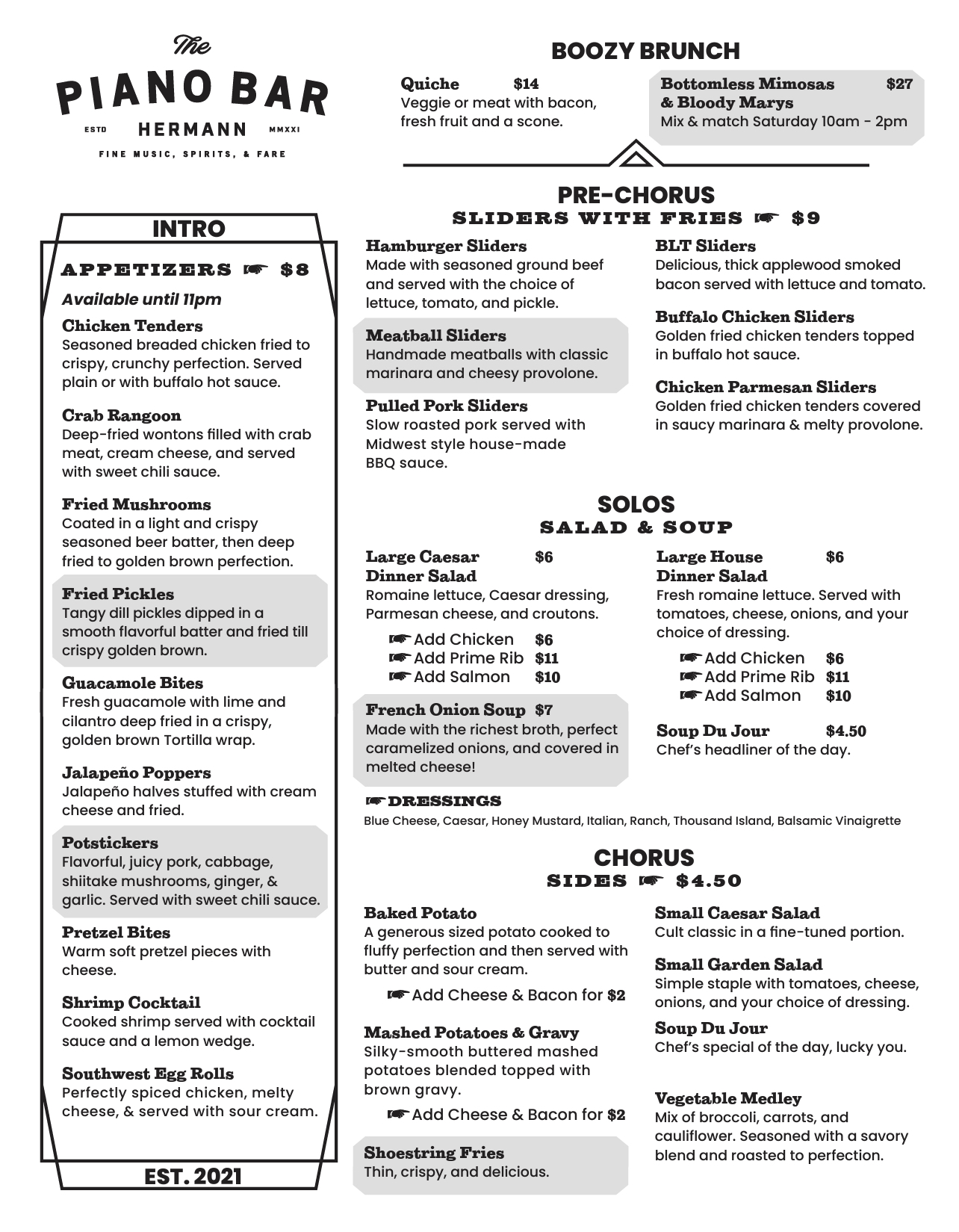 The
PIANO BAR
ESTD HERMANN MMXXI
FINE MUSIC, SPIRITS, & FARE

INTRO
APPETIZERS ☛ $8
Available until 11pm

Chicken Tenders
Seasoned breaded chicken fried to crispy, crunchy perfection. Served plain or with buffalo hot sauce.

Crab Rangoon
Deep-fried wontons filled with crab meat, cream cheese, and served with sweet chili sauce.

Fried Mushrooms
Coated in a light and crispy seasoned beer batter, then deep fried to golden brown perfection.

Fried Pickles
Tangy dill pickles dipped in a smooth flavorful batter and fried till crispy golden brown.

Guacamole Bites
Fresh guacamole with lime and cilantro deep fried in a crispy, golden brown Tortilla wrap.

Jalapeño Poppers
Jalapeño halves stuffed with cream cheese and fried.

Potstickers
Flavorful, juicy pork, cabbage, shiitake mushrooms, ginger, & garlic. Served with sweet chili sauce.

Pretzel Bites
Warm soft pretzel pieces with cheese.

Shrimp Cocktail
Cooked shrimp served with cocktail sauce and a lemon wedge.

Southwest Egg Rolls
Perfectly spiced chicken, melty cheese, & served with sour cream.

EST. 2021

BOOZY BRUNCH

Quiche $14
Veggie or meat with bacon, fresh fruit and a scone.

Bottomless Mimosas & Bloody Marys $27
Mix & match Saturday 10am - 2pm

PRE-CHORUS
SLIDERS WITH FRIES ☛ $9

Hamburger Sliders
Made with seasoned ground beef and served with the choice of lettuce, tomato, and pickle.

Meatball Sliders
Handmade meatballs with classic marinara and cheesy provolone.

Pulled Pork Sliders
Slow roasted pork served with Midwest style house-made BBQ sauce.

BLT Sliders
Delicious, thick applewood smoked bacon served with lettuce and tomato.

Buffalo Chicken Sliders
Golden fried chicken tenders topped in buffalo hot sauce.

Chicken Parmesan Sliders
Golden fried chicken tenders covered in saucy marinara & melty provolone.

SOLOS
SALAD & SOUP

Large Caesar Dinner Salad $6
Romaine lettuce, Caesar dressing, Parmesan cheese, and croutons.
☛ Add Chicken $6
☛ Add Prime Rib $11
☛ Add Salmon $10

French Onion Soup $7
Made with the richest broth, perfect caramelized onions, and covered in melted cheese!

Large House Dinner Salad $6
Fresh romaine lettuce. Served with tomatoes, cheese, onions, and your choice of dressing.
☛ Add Chicken $6
☛ Add Prime Rib $11
☛ Add Salmon $10

Soup Du Jour $4.50
Chef's headliner of the day.

☛ DRESSINGS
Blue Cheese, Caesar, Honey Mustard, Italian, Ranch, Thousand Island, Balsamic Vinaigrette

CHORUS
SIDES ☛ $4.50

Baked Potato
A generous sized potato cooked to fluffy perfection and then served with butter and sour cream.
☛ Add Cheese & Bacon for $2

Mashed Potatoes & Gravy
Silky-smooth buttered mashed potatoes blended topped with brown gravy.
☛ Add Cheese & Bacon for $2

Shoestring Fries
Thin, crispy, and delicious.

Small Caesar Salad
Cult classic in a fine-tuned portion.

Small Garden Salad
Simple staple with tomatoes, cheese, onions, and your choice of dressing.

Soup Du Jour
Chef's special of the day, lucky you.

Vegetable Medley
Mix of broccoli, carrots, and cauliflower. Seasoned with a savory blend and roasted to perfection.